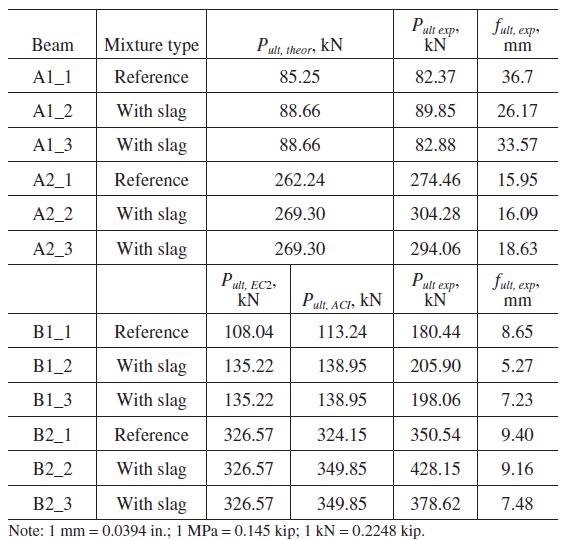 | Beam | Mixture type | $P_{ult,\ theor}$, kN | | $P_{ult\ exp}$, kN | $f_{ult,\ exp}$, mm |
|---|---|---|---|---|---|
| A1_1 | Reference | 85.25 | | 82.37 | 36.7 |
| A1_2 | With slag | 88.66 | | 89.85 | 26.17 |
| A1_3 | With slag | 88.66 | | 82.88 | 33.57 |
| A2_1 | Reference | 262.24 | | 274.46 | 15.95 |
| A2_2 | With slag | 269.30 | | 304.28 | 16.09 |
| A2_3 | With slag | 269.30 | | 294.06 | 18.63 |
| | | $P_{ult,\ EC2}$, kN | $P_{ult,\ ACI}$, kN | $P_{ult\ exp}$, kN | $f_{ult,\ exp}$, mm |
| B1_1 | Reference | 108.04 | 113.24 | 180.44 | 8.65 |
| B1_2 | With slag | 135.22 | 138.95 | 205.90 | 5.27 |
| B1_3 | With slag | 135.22 | 138.95 | 198.06 | 7.23 |
| B2_1 | Reference | 326.57 | 324.15 | 350.54 | 9.40 |
| B2_2 | With slag | 326.57 | 349.85 | 428.15 | 9.16 |
| B2_3 | With slag | 326.57 | 349.85 | 378.62 | 7.48 |

Note: 1 mm = 0.0394 in.; 1 MPa = 0.145 kip; 1 kN = 0.2248 kip.